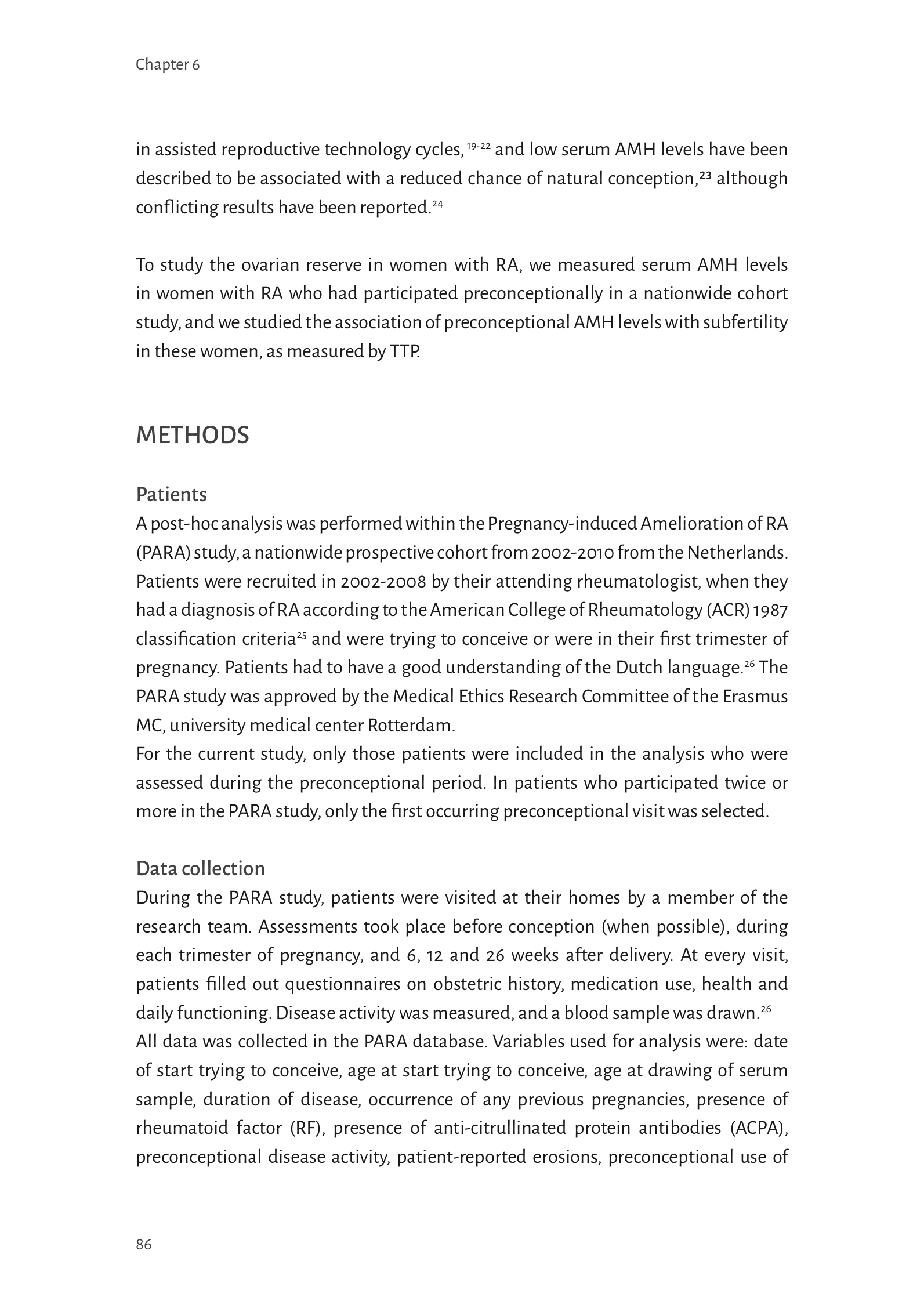 Chapter 6

in assisted reproductive technology cycles,$^{19-22}$ and low serum AMH levels have been described to be associated with a reduced chance of natural conception,$^{23}$ although conflicting results have been reported.$^{24}$

To study the ovarian reserve in women with RA, we measured serum AMH levels in women with RA who had participated preconceptionally in a nationwide cohort study, and we studied the association of preconceptional AMH levels with subfertility in these women, as measured by TTP.

METHODS

Patients

A post-hoc analysis was performed within the Pregnancy-induced Amelioration of RA (PARA) study, a nationwide prospective cohort from 2002-2010 from the Netherlands. Patients were recruited in 2002-2008 by their attending rheumatologist, when they had a diagnosis of RA according to the American College of Rheumatology (ACR) 1987 classification criteria$^{25}$ and were trying to conceive or were in their first trimester of pregnancy. Patients had to have a good understanding of the Dutch language.$^{26}$ The PARA study was approved by the Medical Ethics Research Committee of the Erasmus MC, university medical center Rotterdam.
For the current study, only those patients were included in the analysis who were assessed during the preconceptional period. In patients who participated twice or more in the PARA study, only the first occurring preconceptional visit was selected.

Data collection

During the PARA study, patients were visited at their homes by a member of the research team. Assessments took place before conception (when possible), during each trimester of pregnancy, and 6, 12 and 26 weeks after delivery. At every visit, patients filled out questionnaires on obstetric history, medication use, health and daily functioning. Disease activity was measured, and a blood sample was drawn.$^{26}$
All data was collected in the PARA database. Variables used for analysis were: date of start trying to conceive, age at start trying to conceive, age at drawing of serum sample, duration of disease, occurrence of any previous pregnancies, presence of rheumatoid factor (RF), presence of anti-citrullinated protein antibodies (ACPA), preconceptional disease activity, patient-reported erosions, preconceptional use of

86